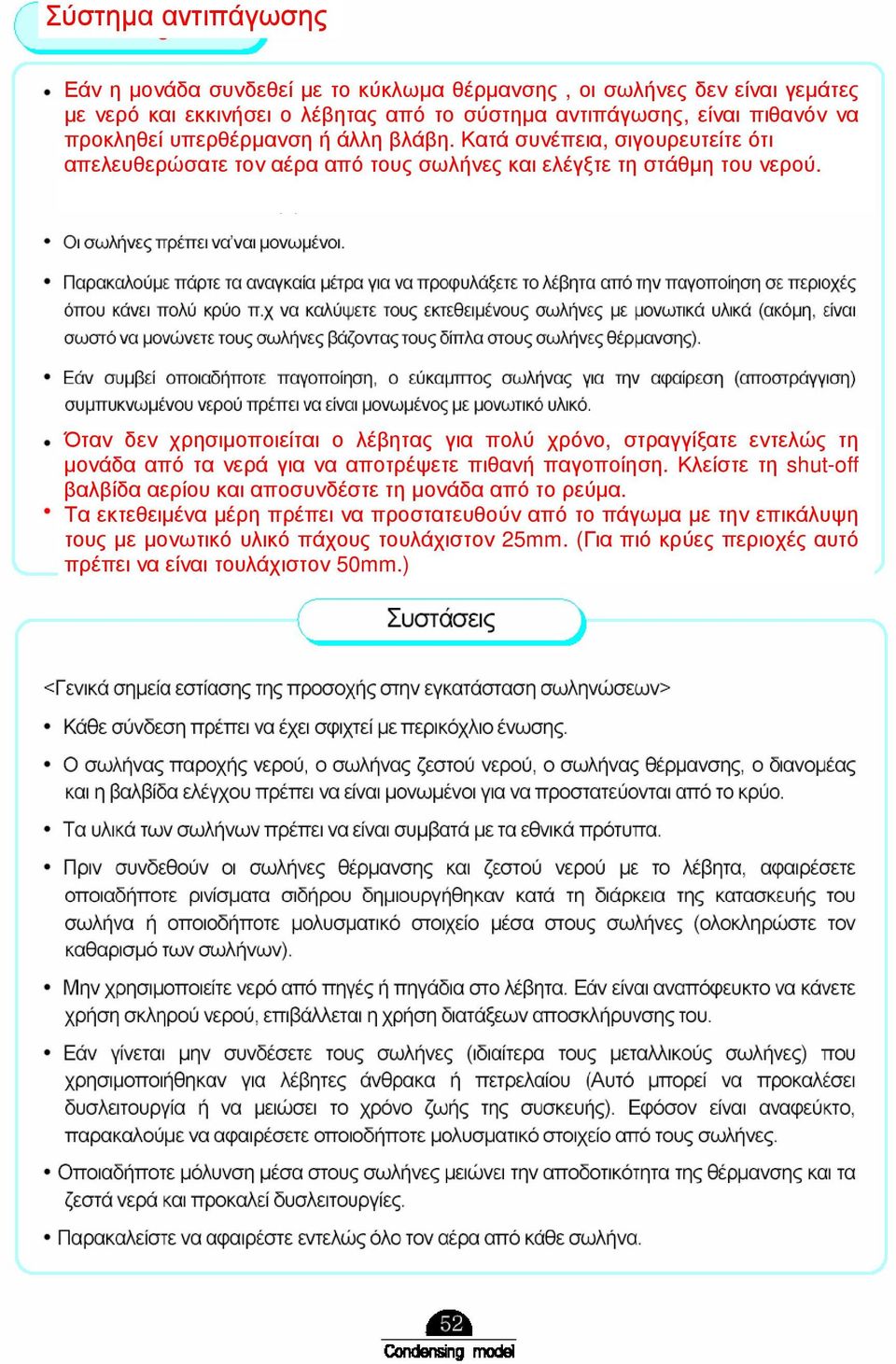 Σύστημα αντιπάγωσης

• Εάν η μονάδα συνδεθεί με το κύκλωμα θέρμανσης , οι σωλήνες δεν είναι γεμάτες με νερό και εκκινήσει ο λέβητας από το σύστημα αντιπάγωσης, είναι πιθανόν να προκληθεί υπερθέρμανση ή άλλη βλάβη. Κατά συνέπεια, σιγουρευτείτε ότι απελευθερώσατε τον αέρα από τους σωλήνες και ελέγξτε τη στάθμη του νερού.

• Οι σωλήνες πρέπει να'ναι μονωμένοι.

• Παρακαλούμε πάρτε τα αναγκαία μέτρα για να προφυλάξετε το λέβητα από την παγοποίηση σε περιοχές όπου κάνει πολύ κρύο π.χ να καλύψετε τους εκτεθειμένους σωλήνες με μονωτικά υλικά (ακόμη, είναι σωστό να μονώνετε τους σωλήνες βάζοντας τους δίπλα στους σωλήνες θέρμανσης).

• Εάν συμβεί οποιαδήποτε παγοποίηση, ο εύκαμπτος σωλήνας για την αφαίρεση (αποστράγγιση) συμπυκνωμένου νερού πρέπει να είναι μονωμένος με μονωτικό υλικό.

• Όταν δεν χρησιμοποιείται ο λέβητας για πολύ χρόνο, στραγγίξατε εντελώς τη μονάδα από τα νερά για να αποτρέψετε πιθανή παγοποίηση. Κλείστε τη shut-off βαλβίδα αερίου και αποσυνδέστε τη μονάδα από το ρεύμα.

• Τα εκτεθειμένα μέρη πρέπει να προστατευθούν από το πάγωμα με την επικάλυψη τους με μονωτικό υλικό πάχους τουλάχιστον 25mm. (Για πιό κρύες περιοχές αυτό πρέπει να είναι τουλάχιστον 50mm.)

Συστάσεις

<Γενικά σημεία εστίασης της προσοχής στην εγκατάσταση σωληνώσεων>

• Κάθε σύνδεση πρέπει να έχει σφιχτεί με περικόχλιο ένωσης.

• Ο σωλήνας παροχής νερού, ο σωλήνας ζεστού νερού, ο σωλήνας θέρμανσης, ο διανομέας και η βαλβίδα ελέγχου πρέπει να είναι μονωμένοι για να προστατεύονται από το κρύο.

• Τα υλικά των σωλήνων πρέπει να είναι συμβατά με τα εθνικά πρότυπα.

• Πριν συνδεθούν οι σωλήνες θέρμανσης και ζεστού νερού με το λέβητα, αφαιρέσετε οποιαδήποτε ρινίσματα σιδήρου δημιουργήθηκαν κατά τη διάρκεια της κατασκευής του σωλήνα ή οποιοδήποτε μολυσματικό στοιχείο μέσα στους σωλήνες (ολοκληρώστε τον καθαρισμό των σωλήνων).

• Μην χρησιμοποιείτε νερό από πηγές ή πηγάδια στο λέβητα. Εάν είναι αναπόφευκτο να κάνετε χρήση σκληρού νερού, επιβάλλεται η χρήση διατάξεων αποσκλήρυνσης του.

• Εάν γίνεται μην συνδέσετε τους σωλήνες (ιδιαίτερα τους μεταλλικούς σωλήνες) που χρησιμοποιήθηκαν για λέβητες άνθρακα ή πετρελαίου (Αυτό μπορεί να προκαλέσει δυσλειτουργία ή να μειώσει το χρόνο ζωής της συσκευής). Εφόσον είναι αναφεύκτο, παρακαλούμε να αφαιρέσετε οποιοδήποτε μολυσματικό στοιχείο από τους σωλήνες.

• Οποιαδήποτε μόλυνση μέσα στους σωλήνες μειώνει την αποδοτικότητα της θέρμανσης και τα ζεστά νερά και προκαλεί δυσλειτουργίες.

• Παρακαλείστε να αφαιρέστε εντελώς όλο τον αέρα από κάθε σωλήνα.

52
Condensing model